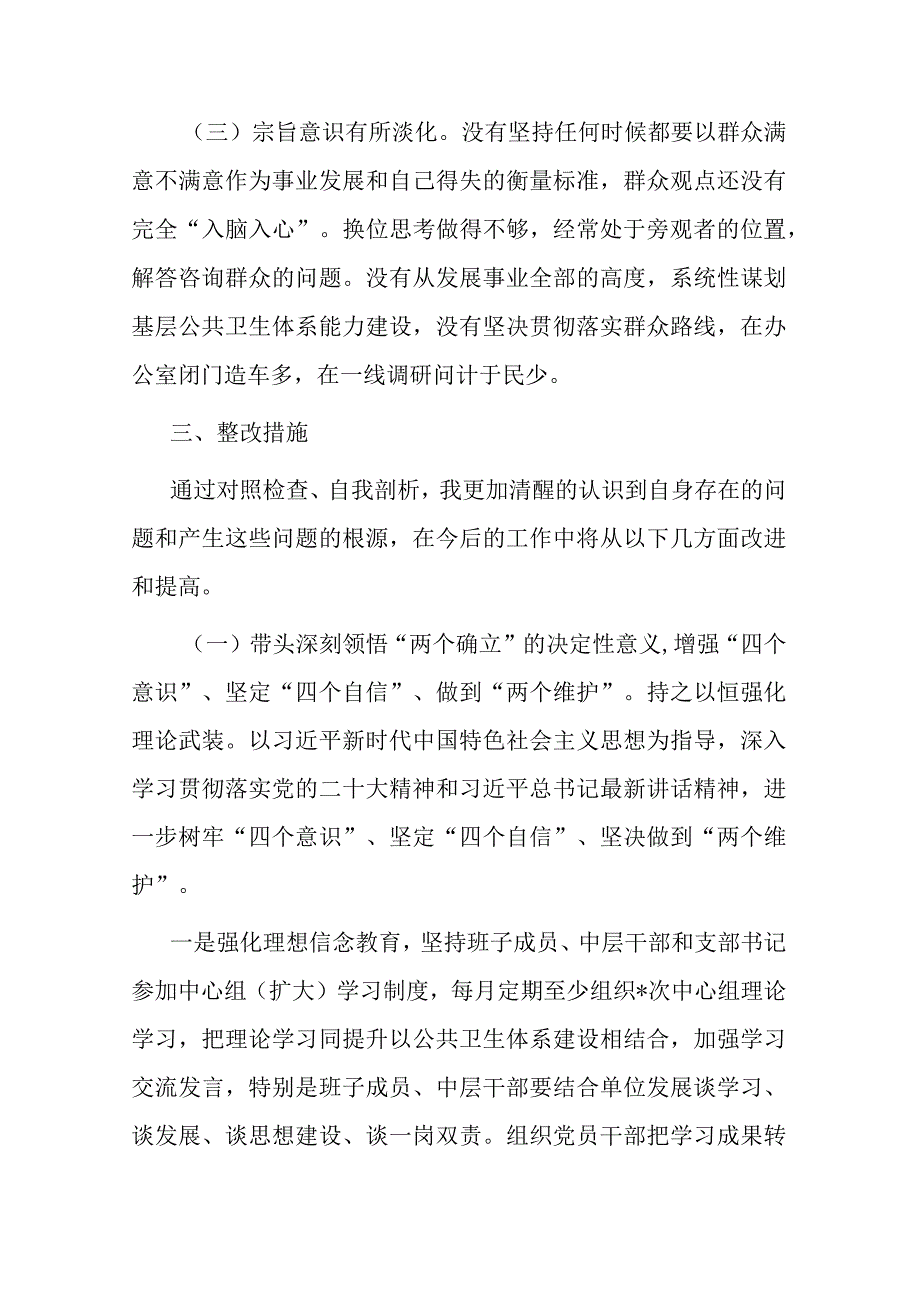 （三）宗旨意识有所淡化。没有坚持任何时候都要以群众满意不满意作为事业发展和自己得失的衡量标准，群众观点还没有完全“入脑入心”。换位思考做得不够，经常处于旁观者的位置，解答咨询群众的问题。没有从发展事业全部的高度，系统性谋划基层公共卫生体系能力建设，没有坚决贯彻落实群众路线，在办公室闭门造车多，在一线调研问计于民少。

三、整改措施

通过对照检查、自我剖析，我更加清醒的认识到自身存在的问题和产生这些问题的根源，在今后的工作中将从以下几方面改进和提高。

（一）带头深刻领悟“两个确立”的决定性意义,增强“四个意识”、坚定“四个自信”、做到“两个维护”。持之以恒强化理论武装。以习近平新时代中国特色社会主义思想为指导，深入学习贯彻落实党的二十大精神和习近平总书记最新讲话精神，进一步树牢“四个意识”、坚定“四个自信”、坚决做到“两个维护”。

一是强化理想信念教育，坚持班子成员、中层干部和支部书记参加中心组（扩大）学习制度，每月定期至少组织*次中心组理论学习，把理论学习同提升以公共卫生体系建设相结合，加强学习交流发言，特别是班子成员、中层干部要结合单位发展谈学习、谈发展、谈思想建设、谈一岗双责。组织党员干部把学习成果转